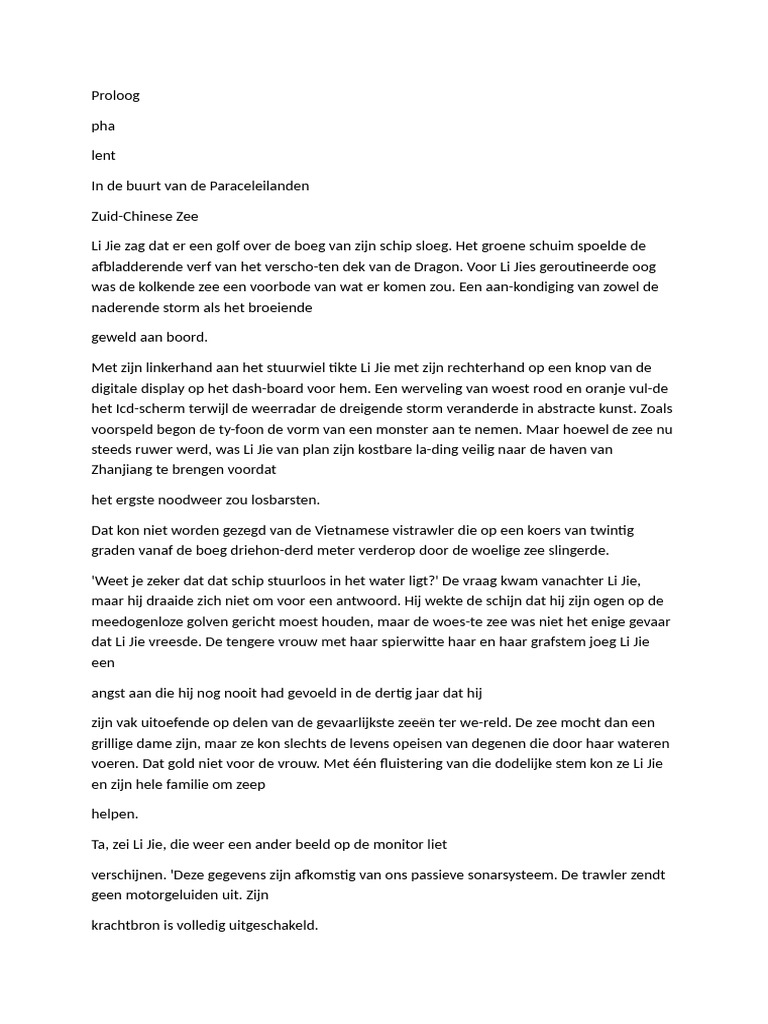 Proloog

pha

lent

In de buurt van de Paraceleilanden

Zuid-Chinese Zee

Li Jie zag dat er een golf over de boeg van zijn schip sloeg. Het groene schuim spoelde de afbladderende verf van het verscho-ten dek van de Dragon. Voor Li Jies geroutineerde oog was de kolkende zee een voorbode van wat er komen zou. Een aan-kondiging van zowel de naderende storm als het broeiende

geweld aan boord.

Met zijn linkerhand aan het stuurwiel tikte Li Jie met zijn rechterhand op een knop van de digitale display op het dash-board voor hem. Een werveling van woest rood en oranje vul-de het Icd-scherm terwijl de weerradar de dreigende storm veranderde in abstracte kunst. Zoals voorspeld begon de ty-foon de vorm van een monster aan te nemen. Maar hoewel de zee nu steeds ruwer werd, was Li Jie van plan zijn kostbare la-ding veilig naar de haven van Zhanjiang te brengen voordat

het ergste noodweer zou losbarsten.

Dat kon niet worden gezegd van de Vietnamese vistrawler die op een koers van twintig graden vanaf de boeg driehon-derd meter verderop door de woelige zee slingerde.

'Weet je zeker dat dat schip stuurloos in het water ligt?' De vraag kwam vanachter Li Jie, maar hij draaide zich niet om voor een antwoord. Hij wekte de schijn dat hij zijn ogen op de meedogenloze golven gericht moest houden, maar de woes-te zee was niet het enige gevaar dat Li Jie vreesde. De tengere vrouw met haar spierwitte haar en haar grafstem joeg Li Jie een

angst aan die hij nog nooit had gevoeld in de dertig jaar dat hij

zijn vak uitoefende op delen van de gevaarlijkste zeeën ter we-reld. De zee mocht dan een grillige dame zijn, maar ze kon slechts de levens opeisen van degenen die door haar wateren voeren. Dat gold niet voor de vrouw. Met één fluistering van die dodelijke stem kon ze Li Jie en zijn hele familie om zeep

helpen.

Ta, zei Li Jie, die weer een ander beeld op de monitor liet

verschijnen. 'Deze gegevens zijn afkomstig van ons passieve sonarsysteem. De trawler zendt geen motorgeluiden uit. Zijn

krachtbron is volledig uitgeschakeld.